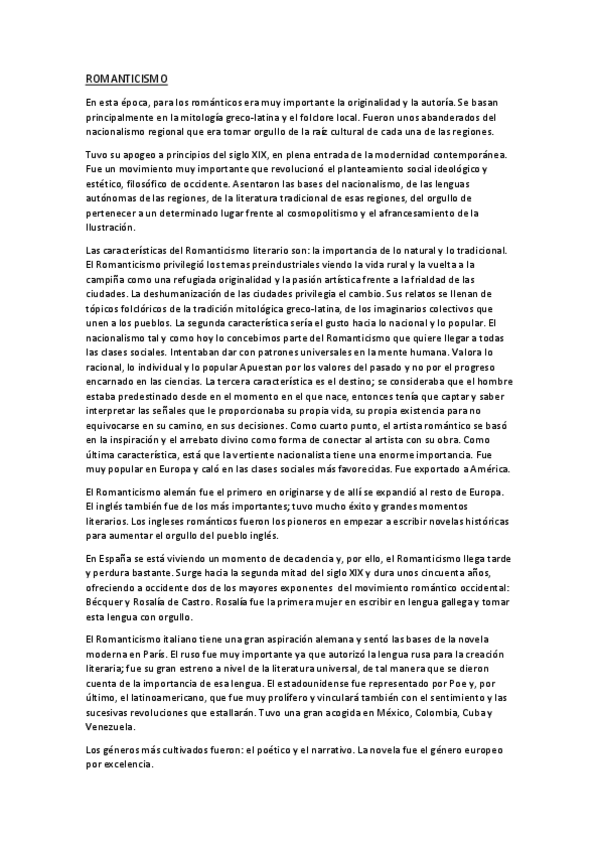 ROMANTICISMO

En esta época, para los románticos era muy importante la originalidad y la autoría. Se basan principalmente en la mitología greco-latina y el folclore local. Fueron unos abanderados del nacionalismo regional que era tomar orgullo de la raíz cultural de cada una de las regiones.

Tuvo su apogeo a principios del siglo XIX, en plena entrada de la modernidad contemporánea. Fue un movimiento muy importante que revolucionó el planteamiento social ideológico y estético, filosófico de occidente. Asentaron las bases del nacionalismo, de las lenguas autónomas de las regiones, de la literatura tradicional de esas regiones, del orgullo de pertenecer a un determinado lugar frente al cosmopolitismo y el afrancesamiento de la Ilustración.

Las características del Romanticismo literario son: la importancia de lo natural y lo tradicional. El Romanticismo privilegió los temas preindustriales viendo la vida rural y la vuelta a la campiña como una refugiada originalidad y la pasión artística frente a la frialdad de las ciudades. La deshumanización de las ciudades privilegia el cambio. Sus relatos se llenan de tópicos folclóricos de la tradición mitológica greco-latina, de los imaginarios colectivos que unen a los pueblos. La segunda característica sería el gusto hacia lo nacional y lo popular. El nacionalismo tal y como hoy lo concebimos parte del Romanticismo que quiere llegar a todas las clases sociales. Intentaban dar con patrones universales en la mente humana. Valora lo racional, lo individual y lo popular Apuestan por los valores del pasado y no por el progreso encarnado en las ciencias. La tercera característica es el destino; se consideraba que el hombre estaba predestinado desde en el momento en el que nace, entonces tenía que captar y saber interpretar las señales que le proporcionaba su propia vida, su propia existencia para no equivocarse en su camino, en sus decisiones. Como cuarto punto, el artista romántico se basó en la inspiración y el arrebato divino como forma de conectar al artista con su obra. Como última característica, está que la vertiente nacionalista tiene una enorme importancia. Fue muy popular en Europa y caló en las clases sociales más favorecidas. Fue exportado a América.

El Romanticismo alemán fue el primero en originarse y de allí se expandió al resto de Europa. El inglés también fue de los más importantes; tuvo mucho éxito y grandes momentos literarios. Los ingleses románticos fueron los pioneros en empezar a escribir novelas históricas para aumentar el orgullo del pueblo inglés.

En España se está viviendo un momento de decadencia y, por ello, el Romanticismo llega tarde y perdura bastante. Surge hacia la segunda mitad del siglo XIX y dura unos cincuenta años, ofreciendo a occidente dos de los mayores exponentes del movimiento romántico occidental: Bécquer y Rosalía de Castro. Rosalía fue la primera mujer en escribir en lengua gallega y tomar esta lengua con orgullo.

El Romanticismo italiano tiene una gran aspiración alemana y sentó las bases de la novela moderna en París. El ruso fue muy importante ya que autorizó la lengua rusa para la creación literaria; fue su gran estreno a nivel de la literatura universal, de tal manera que se dieron cuenta de la importancia de esa lengua. El estadounidense fue representado por Poe y, por último, el latinoamericano, que fue muy prolífero y vinculará también con el sentimiento y las sucesivas revoluciones que estallarán. Tuvo una gran acogida en México, Colombia, Cuba y Venezuela.

Los géneros más cultivados fueron: el poético y el narrativo. La novela fue el género europeo por excelencia.